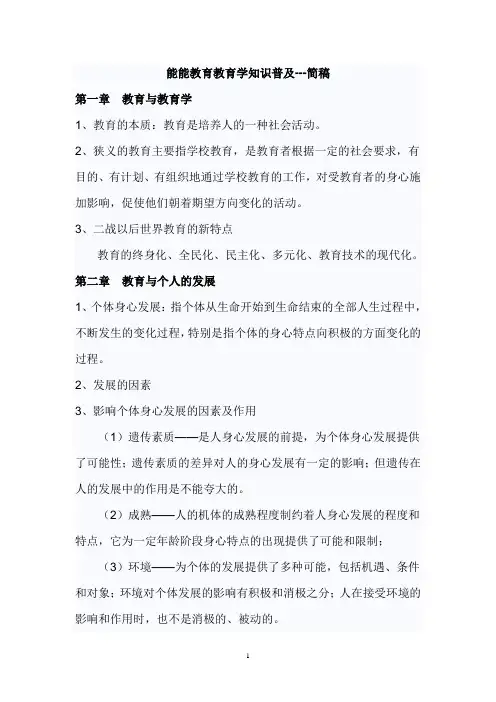 能能教育教育学知识普及---简稿

第一章　教育与教育学

1、教育的本质：教育是培养人的一种社会活动。

2、狭义的教育主要指学校教育，是教育者根据一定的社会要求，有目的、有计划、有组织地通过学校教育的工作，对受教育者的身心施加影响，促使他们朝着期望方向变化的活动。

3、二战以后世界教育的新特点

教育的终身化、全民化、民主化、多元化、教育技术的现代化。

第二章　教育与个人的发展

1、个体身心发展：指个体从生命开始到生命结束的全部人生过程中，不断发生的变化过程，特别是指个体的身心特点向积极的方面变化的过程。

2、发展的因素

3、影响个体身心发展的因素及作用

（1）遗传素质——是人身心发展的前提，为个体身心发展提供了可能性；遗传素质的差异对人的身心发展有一定的影响；但遗传在人的发展中的作用是不能夸大的。

（2）成熟——人的机体的成熟程度制约着人身心发展的程度和特点，它为一定年龄阶段身心特点的出现提供了可能和限制；

（3）环境——为个体的发展提供了多种可能，包括机遇、条件和对象；环境对个体发展的影响有积极和消极之分；人在接受环境的影响和作用时，也不是消极的、被动的。

1